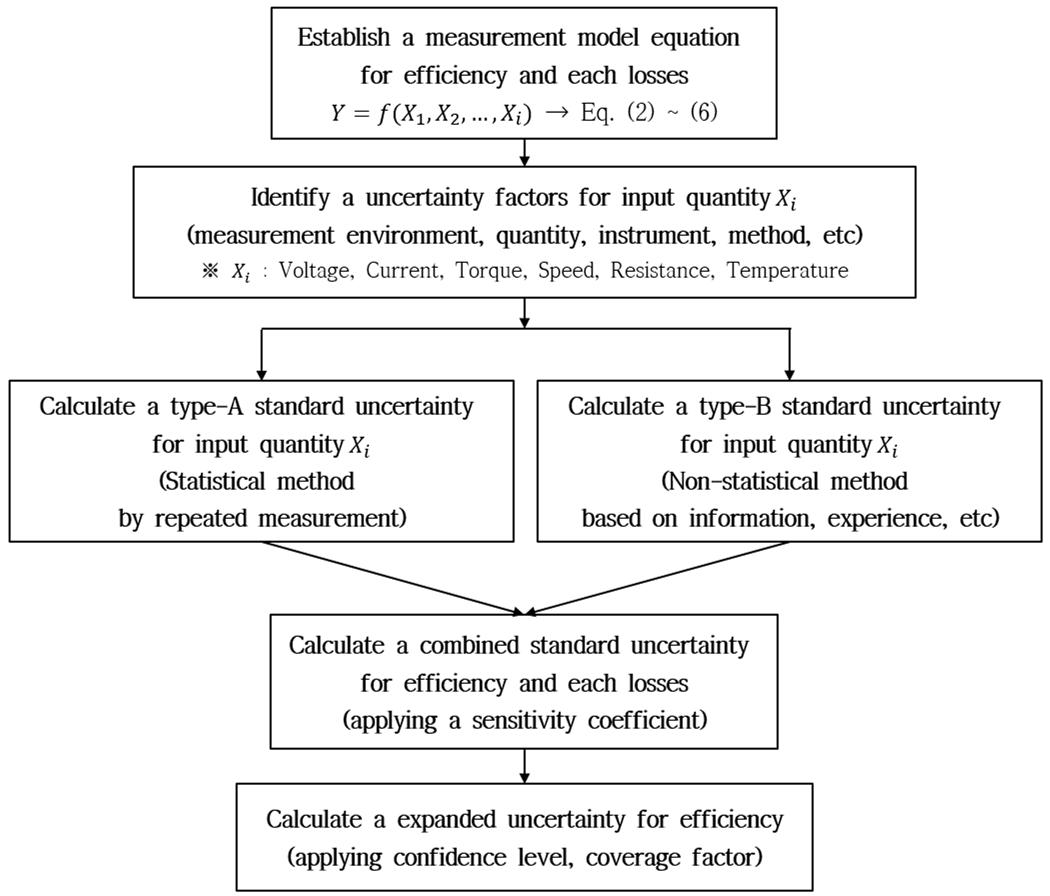 Establish a measurement model equation for efficiency and each losses
$Y = f(X_1, X_2, \ldots, X_i)$ → Eq. (2) ~ (6)

Identify a uncertainty factors for input quantity $X_i$
(measurement environment, quantity, instrument, method, etc)
※ $X_i$ : Voltage, Current, Torque, Speed, Resistance, Temperature

Calculate a type-A standard uncertainty for input quantity $X_i$
(Statistical method by repeated measurement)

Calculate a type-B standard uncertainty for input quantity $X_i$
(Non-statistical method based on information, experience, etc)

Calculate a combined standard uncertainty for efficiency and each losses
(applying a sensitivity coefficient)

Calculate a expanded uncertainty for efficiency
(applying confidence level, coverage factor)